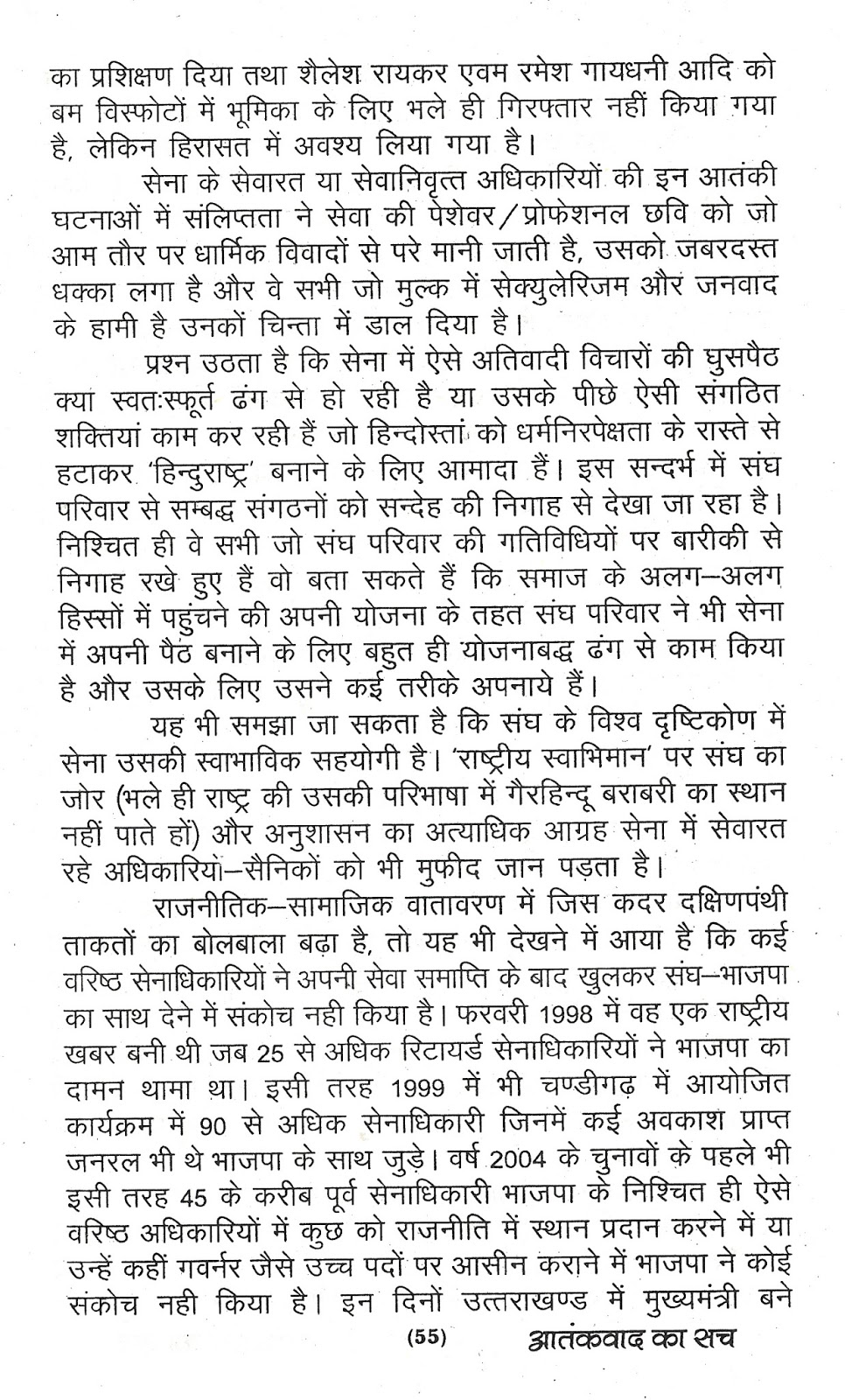 का प्रशिक्षण दिया तथा शैलेश रायकर एवम रमेश गायधनी आदि को बम विस्फोटों में भूमिका के लिए भले ही गिरफ्तार नहीं किया गया है, लेकिन हिरासत में अवश्य लिया गया है।

सेना के सेवारत या सेवानिवृत्त अधिकारियों की इन आतंकी घटनाओं में संलिप्तता ने सेवा की पेशेवर/प्रोफेशनल छवि को जो आम तौर पर धार्मिक विवादों से परे मानी जाती है, उसको जबरदस्त धक्का लगा है और वे सभी जो मुल्क में सेक्युलेरिजम और जनवाद के हामी है उनकों चिन्ता में डाल दिया है।

प्रश्न उठता है कि सेना में ऐसे अतिवादी विचारों की घुसपैठ क्या स्वतःस्फूर्त ढंग से हो रही है या उसके पीछे ऐसी संगठित शक्तियां काम कर रही हैं जो हिन्दोस्तां को धर्मनिरपेक्षता के रास्ते से हटाकर 'हिन्दुराष्ट्र' बनाने के लिए आमादा हैं। इस सन्दर्भ में संघ परिवार से सम्बद्ध संगठनों को सन्देह की निगाह से देखा जा रहा है। निश्चित ही वे सभी जो संघ परिवार की गतिविधियों पर बारीकी से निगाह रखे हुए हैं वो बता सकते हैं कि समाज के अलग–अलग हिस्सों में पहुंचने की अपनी योजना के तहत संघ परिवार ने भी सेना में अपनी पैठ बनाने के लिए बहुत ही योजनाबद्ध ढंग से काम किया है और उसके लिए उसने कई तरीके अपनाये हैं।

यह भी समझा जा सकता है कि संघ के विश्व दृष्टिकोण में सेना उसकी स्वाभाविक सहयोगी है। 'राष्ट्रीय स्वाभिमान' पर संघ का जोर (भले ही राष्ट्र की उसकी परिभाषा में गैरहिन्दू बराबरी का स्थान नहीं पाते हों) और अनुशासन का अत्याधिक आग्रह सेना में सेवारत रहे अधिकारियों–सैनिकों को भी मुफीद जान पड़ता है।

राजनीतिक–सामाजिक वातावरण में जिस कदर दक्षिणपंथी ताकतों का बोलबाला बढ़ा है, तो यह भी देखने में आया है कि कई वरिष्ठ सेनाधिकारियों ने अपनी सेवा समाप्ति के बाद खुलकर संघ–भाजपा का साथ देने में संकोच नही किया है। फरवरी 1998 में वह एक राष्ट्रीय खबर बनी थी जब 25 से अधिक रिटायर्ड सेनाधिकारियों ने भाजपा का दामन थामा था। इसी तरह 1999 में भी चण्डीगढ़ में आयोजित कार्यक्रम में 90 से अधिक सेनाधिकारी जिनमें कई अवकाश प्राप्त जनरल भी थे भाजपा के साथ जुड़े। वर्ष 2004 के चुनावों के पहले भी इसी तरह 45 के करीब पूर्व सेनाधिकारी भाजपा के निश्चित ही ऐसे वरिष्ठ अधिकारियों में कुछ को राजनीति में स्थान प्रदान करने में या उन्हें कहीं गवर्नर जैसे उच्च पदों पर आसीन कराने में भाजपा ने कोई संकोच नही किया है। इन दिनों उत्तराखण्ड में मुख्यमंत्री बने

(55) आतंकवाद का सच